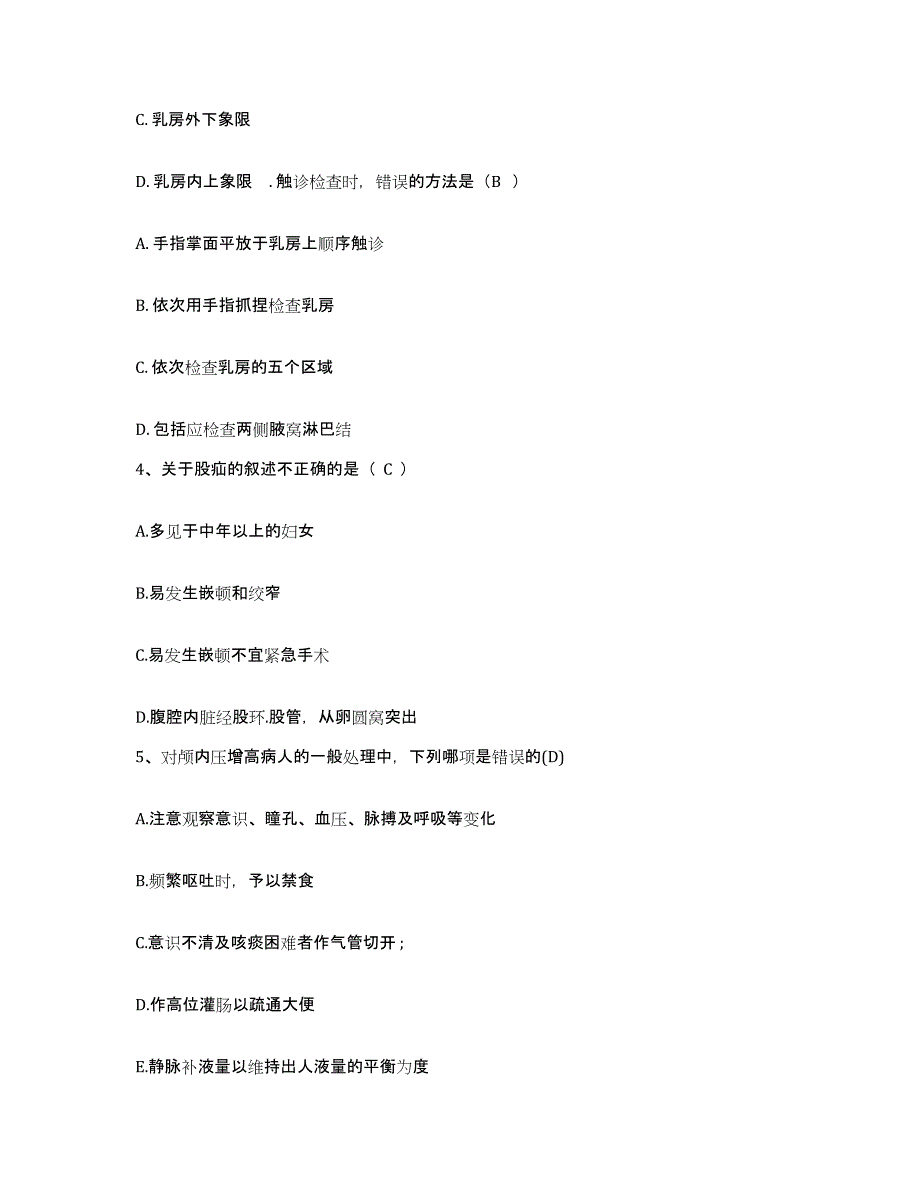 C. 乳房外下象限

D. 乳房内上象限 . 触诊检查时，错误的方法是（B ）

A. 手指掌面平放于乳房上顺序触诊

B. 依次用手指抓捏检查乳房

C. 依次检查乳房的五个区域

D. 包括应检查两侧腋窝淋巴结

4、关于股疝的叙述不正确的是（ C ）

A.多见于中年以上的妇女

B.易发生嵌顿和绞窄

C.易发生嵌顿不宜紧急手术

D.腹腔内脏经股环.股管，从卵圆窝突出

5、对颅内压增高病人的一般处理中，下列哪项是错误的(D)

A.注意观察意识、瞳孔、血压、脉搏及呼吸等变化

B.频繁呕吐时，予以禁食

C.意识不清及咳痰困难者作气管切开；

D.作高位灌肠以疏通大便

E.静脉补液量以维持出人液量的平衡为度